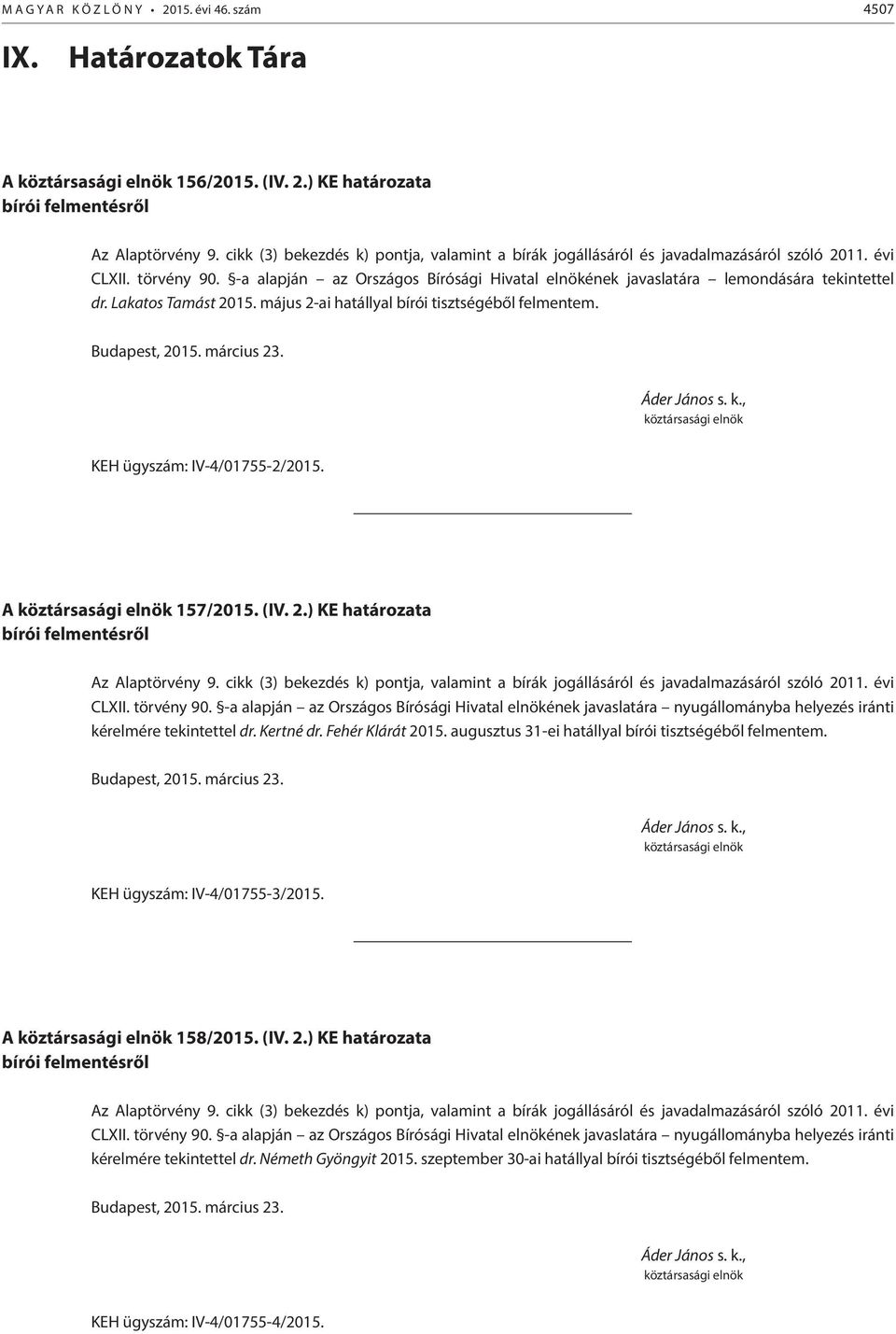 MAGYAR KÖZLÖNY • 2015. évi 46. szám 4507

IX. Határozatok Tára

A köztársasági elnök 156/2015. (IV. 2.) KE határozata
bírói felmentésről

Az Alaptörvény 9. cikk (3) bekezdés k) pontja, valamint a bírák jogállásáról és javadalmazásáról szóló 2011. évi CLXII. törvény 90. §-a alapján – az Országos Bírósági Hivatal elnökének javaslatára – lemondására tekintettel dr. Lakatos Tamást 2015. május 2-ai hatállyal bírói tisztségéből felmentem.

Budapest, 2015. március 23.

Áder János s. k.,
köztársasági elnök

KEH ügyszám: IV-4/01755-2/2015.

A köztársasági elnök 157/2015. (IV. 2.) KE határozata
bírói felmentésről

Az Alaptörvény 9. cikk (3) bekezdés k) pontja, valamint a bírák jogállásáról és javadalmazásáról szóló 2011. évi CLXII. törvény 90. §-a alapján – az Országos Bírósági Hivatal elnökének javaslatára – nyugállományba helyezés iránti kérelmére tekintettel dr. Kertné dr. Fehér Klárát 2015. augusztus 31-ei hatállyal bírói tisztségéből felmentem.

Budapest, 2015. március 23.

Áder János s. k.,
köztársasági elnök

KEH ügyszám: IV-4/01755-3/2015.

A köztársasági elnök 158/2015. (IV. 2.) KE határozata
bírói felmentésről

Az Alaptörvény 9. cikk (3) bekezdés k) pontja, valamint a bírák jogállásáról és javadalmazásáról szóló 2011. évi CLXII. törvény 90. §-a alapján – az Országos Bírósági Hivatal elnökének javaslatára – nyugállományba helyezés iránti kérelmére tekintettel dr. Németh Gyöngyit 2015. szeptember 30-ai hatállyal bírói tisztségéből felmentem.

Budapest, 2015. március 23.

Áder János s. k.,
köztársasági elnök

KEH ügyszám: IV-4/01755-4/2015.